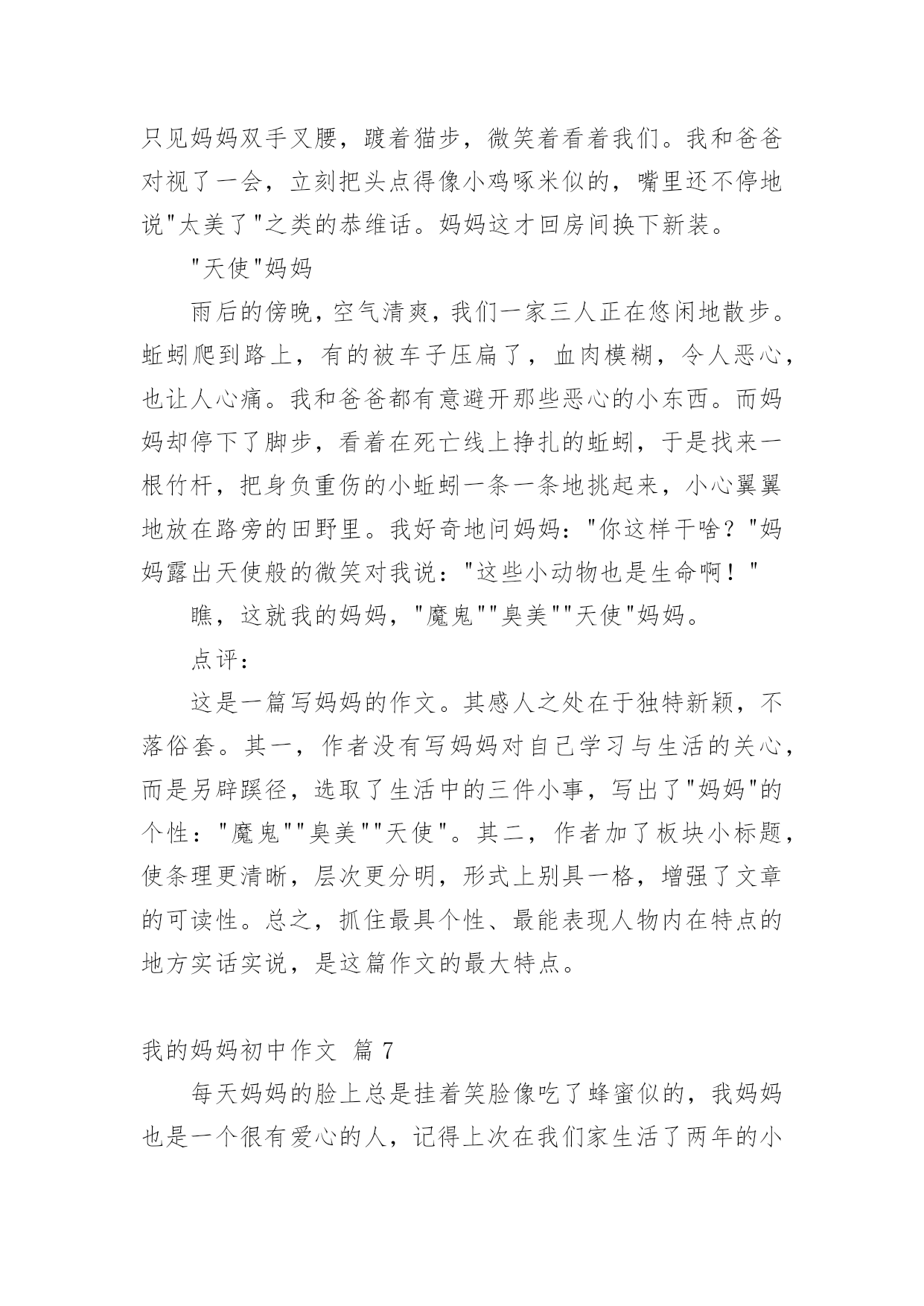 只见妈妈双手叉腰，踱着猫步，微笑着看着我们。我和爸爸对视了一会，立刻把头点得像小鸡啄米似的，嘴里还不停地说"太美了"之类的恭维话。妈妈这才回房间换下新装。

"天使"妈妈

雨后的傍晚，空气清爽，我们一家三人正在悠闲地散步。蚯蚓爬到路上，有的被车子压扁了，血肉模糊，令人恶心，也让人心痛。我和爸爸都有意避开那些恶心的小东西。而妈妈却停下了脚步，看着在死亡线上挣扎的蚯蚓，于是找来一根竹杆，把身负重伤的小蚯蚓一条一条地挑起来，小心翼翼地放在路旁的田野里。我好奇地问妈妈："你这样干啥？"妈妈露出天使般的微笑对我说："这些小动物也是生命啊！"

瞧，这就我的妈妈，"魔鬼""臭美""天使"妈妈。

点评：

这是一篇写妈妈的作文。其感人之处在于独特新颖，不落俗套。其一，作者没有写妈妈对自己学习与生活的关心，而是另辟蹊径，选取了生活中的三件小事，写出了"妈妈"的个性："魔鬼""臭美""天使"。其二，作者加了板块小标题，使条理更清晰，层次更分明，形式上别具一格，增强了文章的可读性。总之，抓住最具个性、最能表现人物内在特点的地方实话实说，是这篇作文的最大特点。

我的妈妈初中作文 篇 7

每天妈妈的脸上总是挂着笑脸像吃了蜂蜜似的，我妈妈也是一个很有爱心的人，记得上次在我们家生活了两年的小